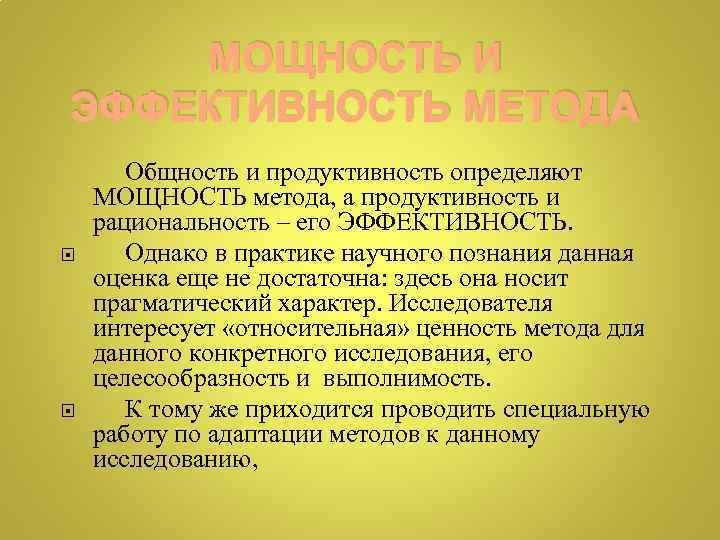 МОЩНОСТЬ И ЭФФЕКТИВНОСТЬ МЕТОДА

Общность и продуктивность определяют МОЩНОСТЬ метода, а продуктивность и рациональность – его ЭФФЕКТИВНОСТЬ.

Однако в практике научного познания данная оценка еще не достаточна: здесь она носит прагматический характер. Исследователя интересует «относительная» ценность метода для данного конкретного исследования, его целесообразность и выполнимость.

К тому же приходится проводить специальную работу по адаптации методов к данному исследованию,